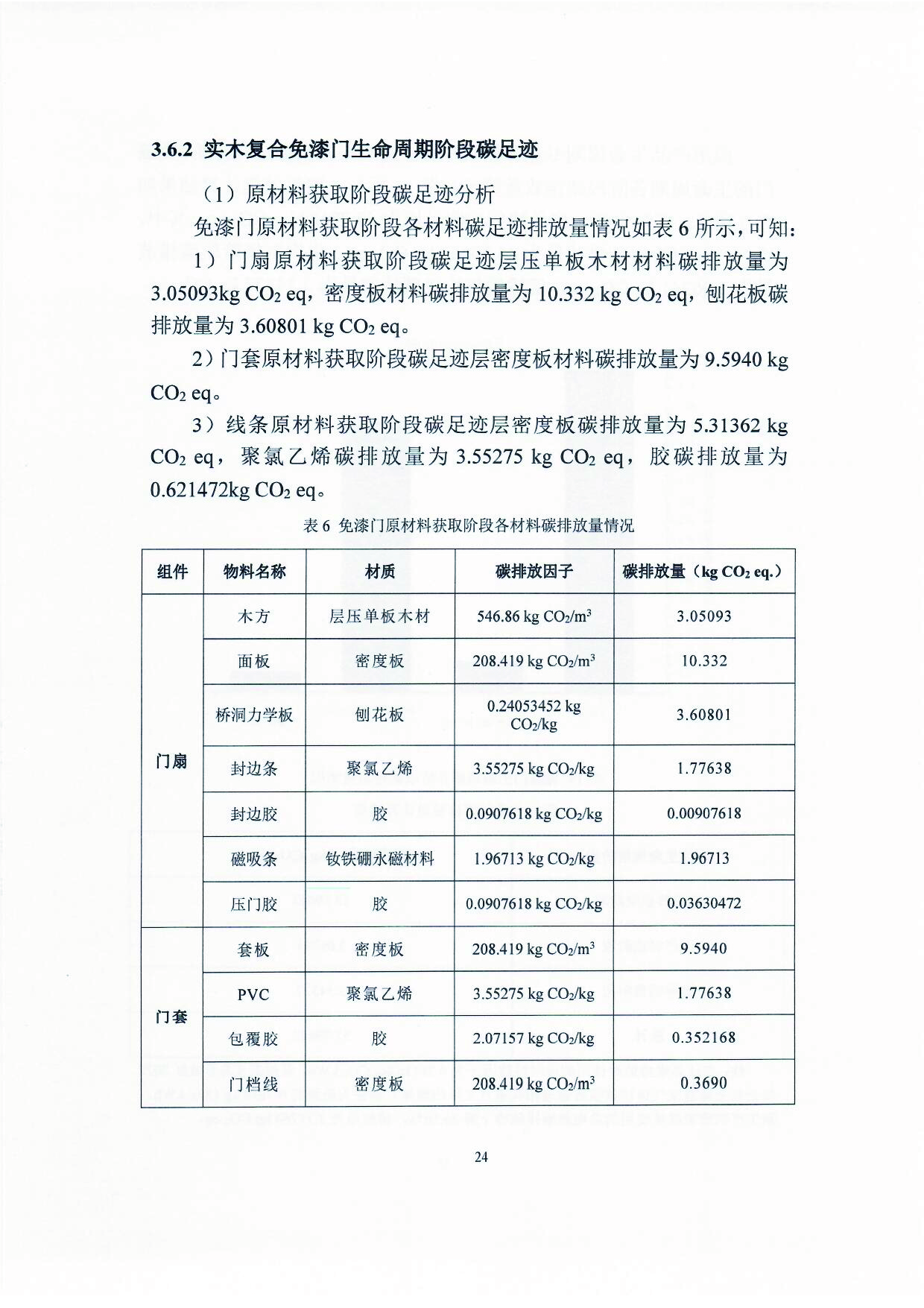 3.6.2 实木复合免漆门生命周期阶段碳足迹

（1）原材料获取阶段碳足迹分析

免漆门原材料获取阶段各材料碳足迹排放量情况如表 6 所示，可知：

1）门扇原材料获取阶段碳足迹层压单板木材材料碳排放量为 3.05093kg $CO_2$ eq，密度板材料碳排放量为 10.332 kg $CO_2$ eq，刨花板碳排放量为 3.60801 kg $CO_2$ eq。

2）门套原材料获取阶段碳足迹层密度板材料碳排放量为 9.5940 kg $CO_2$ eq。

3）线条原材料获取阶段碳足迹层密度板碳排放量为 5.31362 kg $CO_2$ eq，聚氯乙烯碳排放量为 3.55275 kg $CO_2$ eq，胶碳排放量为 0.621472kg $CO_2$ eq。

表 6 免漆门原材料获取阶段各材料碳排放量情况

| 组件 | 物料名称 | 材质 | 碳排放因子 | 碳排放量（kg $CO_2$ eq.） |
|---|---|---|---|---|
| 门扇 | 木方 | 层压单板木材 | 546.86 kg $CO_2/m^3$ | 3.05093 |
| | 面板 | 密度板 | 208.419 kg $CO_2/m^3$ | 10.332 |
| | 桥洞力学板 | 刨花板 | 0.24053452 kg $CO_2$/kg | 3.60801 |
| | 封边条 | 聚氯乙烯 | 3.55275 kg $CO_2$/kg | 1.77638 |
| | 封边胶 | 胶 | 0.0907618 kg $CO_2$/kg | 0.00907618 |
| | 磁吸条 | 钕铁硼永磁材料 | 1.96713 kg $CO_2$/kg | 1.96713 |
| | 压门胶 | 胶 | 0.0907618 kg $CO_2$/kg | 0.03630472 |
| 门套 | 套板 | 密度板 | 208.419 kg $CO_2/m^3$ | 9.5940 |
| | PVC | 聚氯乙烯 | 3.55275 kg $CO_2$/kg | 1.77638 |
| | 包覆胶 | 胶 | 2.07157 kg $CO_2$/kg | 0.352168 |
| | 门档线 | 密度板 | 208.419 kg $CO_2/m^3$ | 0.3690 |

24